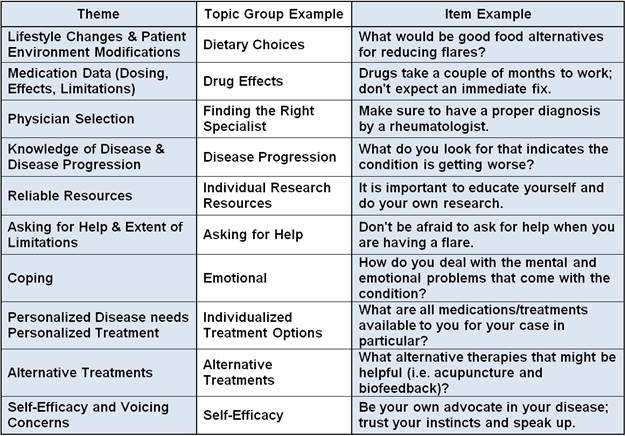 | Theme | Topic Group Example | Item Example |
|---|---|---|
| Lifestyle Changes & Patient Environment Modifications | Dietary Choices | What would be good food alternatives for reducing flares? |
| Medication Data (Dosing, Effects, Limitations) | Drug Effects | Drugs take a couple of months to work; don't expect an immediate fix. |
| Physician Selection | Finding the Right Specialist | Make sure to have a proper diagnosis by a rheumatologist. |
| Knowledge of Disease & Disease Progression | Disease Progression | What do you look for that indicates the condition is getting worse? |
| Reliable Resources | Individual Research Resources | It is important to educate yourself and do your own research. |
| Asking for Help & Extent of Limitations | Asking for Help | Don't be afraid to ask for help when you are having a flare. |
| Coping | Emotional | How do you deal with the mental and emotional problems that come with the condition? |
| Personalized Disease needs Personalized Treatment | Individualized Treatment Options | What are all medications/treatments available to you for your case in particular? |
| Alternative Treatments | Alternative Treatments | What alternative therapies that might be helpful (i.e. acupuncture and biofeedback)? |
| Self-Efficacy and Voicing Concerns | Self-Efficacy | Be your own advocate in your disease; trust your instincts and speak up. |